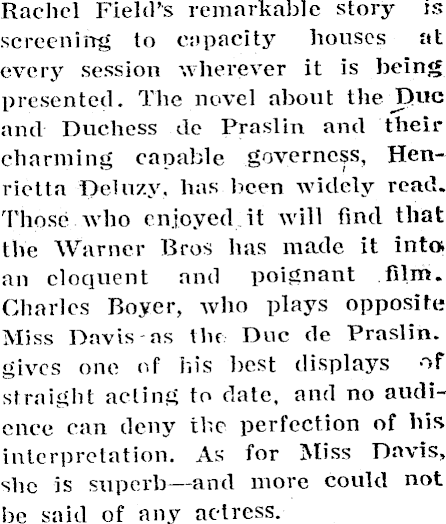 Rachel Field's remarkable story is screening to capacity houses at every session wherever it is being presented. The novel about the Duc and Duchess de Praslin and their charming capable governess, Henrietta Deluzy, has been widely read. Those who enjoyed it will find that the Warner Bros has made it into an eloquent and poignant film. Charles Boyer, who plays opposite Miss Davis as the Duc de Praslin. gives one of his best displays of straight acting to date, and no audience can deny the perfection of his interpretation. As for Miss Davis, she is superb—and more could not be said of any actress.